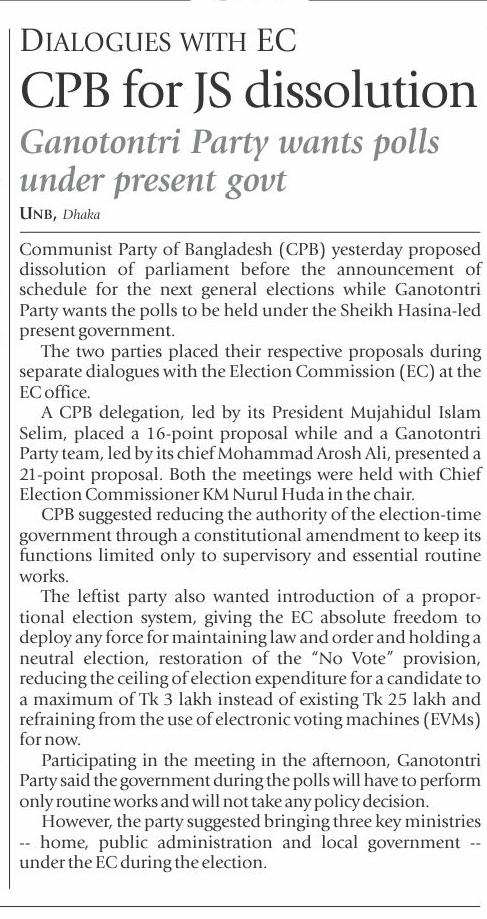 DIALOGUES WITH EC

CPB for JS dissolution

Ganotontri Party wants polls under present govt

UNB, Dhaka

Communist Party of Bangladesh (CPB) yesterday proposed dissolution of parliament before the announcement of schedule for the next general elections while Ganotontri Party wants the polls to be held under the Sheikh Hasina-led present government.

The two parties placed their respective proposals during separate dialogues with the Election Commission (EC) at the EC office.

A CPB delegation, led by its President Mujahidul Islam Selim, placed a 16-point proposal while and a Ganotontri Party team, led by its chief Mohammad Arosh Ali, presented a 21-point proposal. Both the meetings were held with Chief Election Commissioner KM Nurul Huda in the chair.

CPB suggested reducing the authority of the election-time government through a constitutional amendment to keep its functions limited only to supervisory and essential routine works.

The leftist party also wanted introduction of a proportional election system, giving the EC absolute freedom to deploy any force for maintaining law and order and holding a neutral election, restoration of the "No Vote" provision, reducing the ceiling of election expenditure for a candidate to a maximum of Tk 3 lakh instead of existing Tk 25 lakh and refraining from the use of electronic voting machines (EVMs) for now.

Participating in the meeting in the afternoon, Ganotontri Party said the government during the polls will have to perform only routine works and will not take any policy decision.

However, the party suggested bringing three key ministries -- home, public administration and local government -- under the EC during the election.